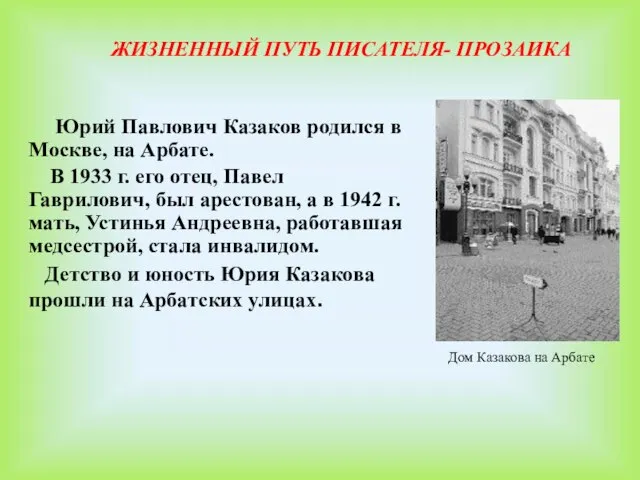 ЖИЗНЕННЫЙ ПУТЬ ПИСАТЕЛЯ- ПРОЗАИКА

Юрий Павлович Казаков родился в Москве, на Арбате.

В 1933 г. его отец, Павел Гаврилович, был арестован, а в 1942 г. мать, Устинья Андреевна, работавшая медсестрой, стала инвалидом.

Детство и юность Юрия Казакова прошли на Арбатских улицах.

Дом Казакова на Арбате